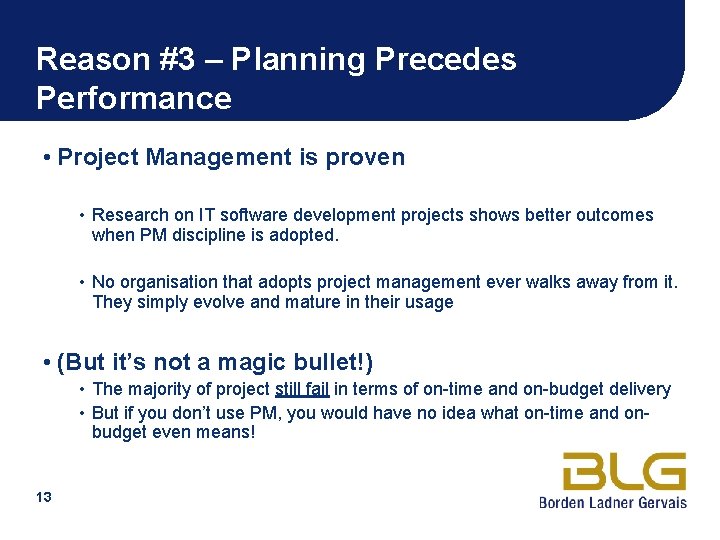 Reason #3 – Planning Precedes Performance

• Project Management is proven

• Research on IT software development projects shows better outcomes when PM discipline is adopted.

• No organisation that adopts project management ever walks away from it. They simply evolve and mature in their usage

• (But it's not a magic bullet!)

• The majority of project still fail in terms of on-time and on-budget delivery

• But if you don't use PM, you would have no idea what on-time and on-budget even means!

13

BLG
Borden Ladner Gervais